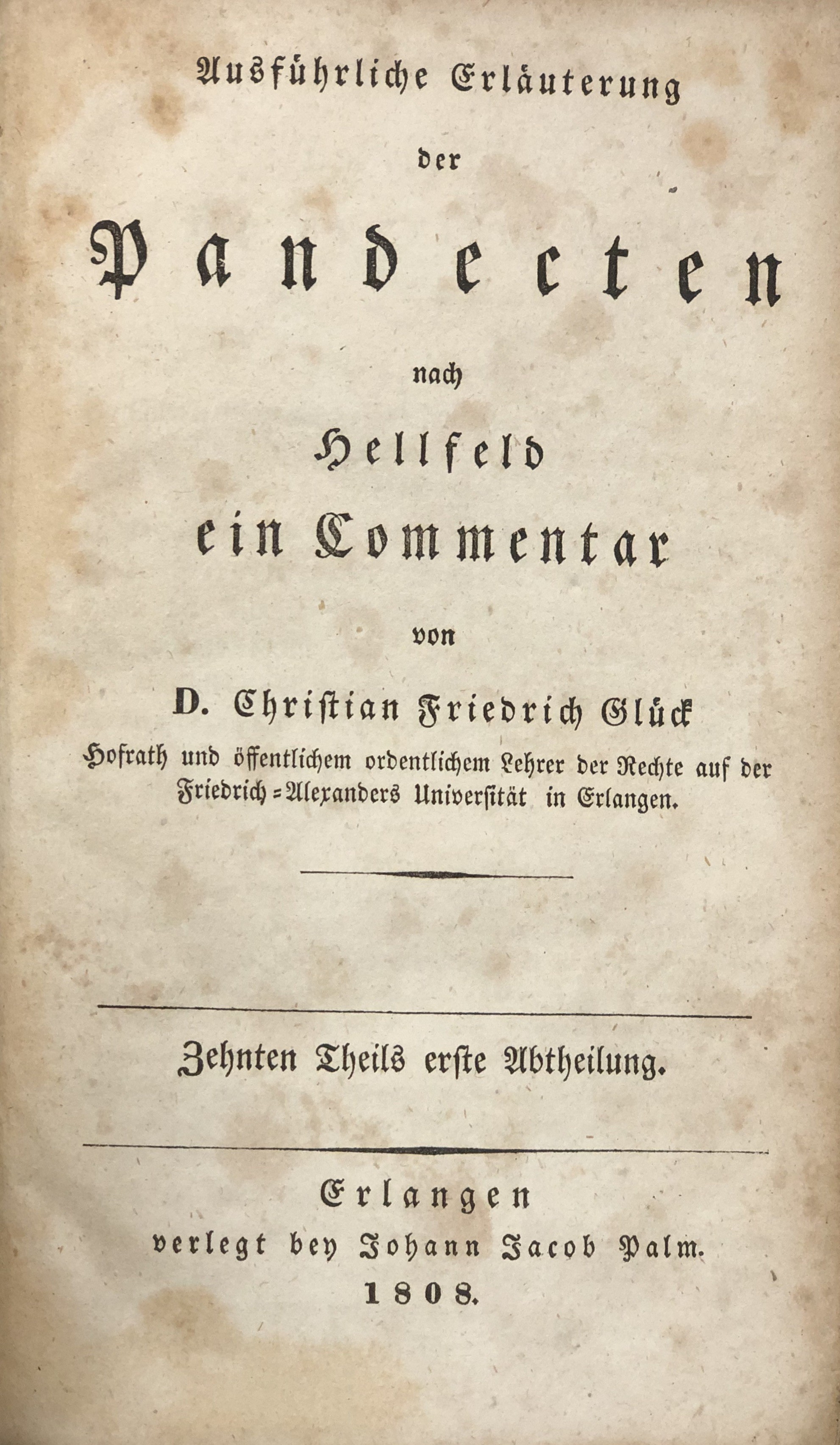 Ausführliche Erläuterung

der

Pandecten

nach

Hellfeld

ein Commentar

von

D. Christian Friedrich Glück

Hofrath und öffentlichem ordentlichem Lehrer der Rechte auf der Friedrich-Alexanders Universität in Erlangen.

Zehnten Theils erste Abtheilung.

Erlangen
verlegt bey Johann Jacob Palm.
1808.